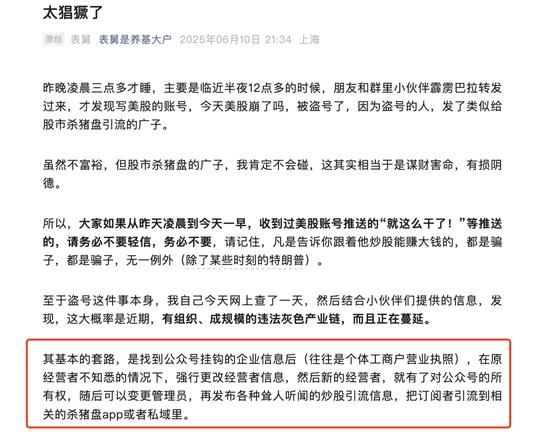 太猖獗了

原创 表舅 表舅是养基大户 2025年06月10日 21:34 上海

昨晚凌晨三点多才睡，主要是临近半夜12点多的时候，朋友和群里小伙伴霹雳巴拉转发过来，才发现写美股的账号，今天美股崩了吗，被盗号了，因为盗号的人，发了类似给股市杀猪盘引流的广子。

虽然不富裕，但股市杀猪盘的广子，我肯定不会碰，这其实相当于是谋财害命，有损阴德。

所以，大家如果从昨天凌晨到今天一早，收到过美股账号推送的“就这么干了！”等推送的，请务必不要轻信，务必不要，请记住，凡是告诉你跟着他炒股能赚大钱的，都是骗子，都是骗子，无一例外（除了某些时刻的特朗普）。

至于盗号这件事本身，我自己今天网上查了一天，然后结合小伙伴们提供的信息，发现，这大概率是近期，有组织、成规模的违法灰色产业链，而且正在蔓延。

其基本的套路，是找到公众号挂钩的企业信息后（往往是个体工商户营业执照），在原经营者不知悉的情况下，强行更改经营者信息，然后新的经营者，就有了对公众号的所有权，随后可以变更管理员，再发布各种耸人听闻的炒股引流信息，把订阅者引流到相关的杀猪盘app或者私域里。